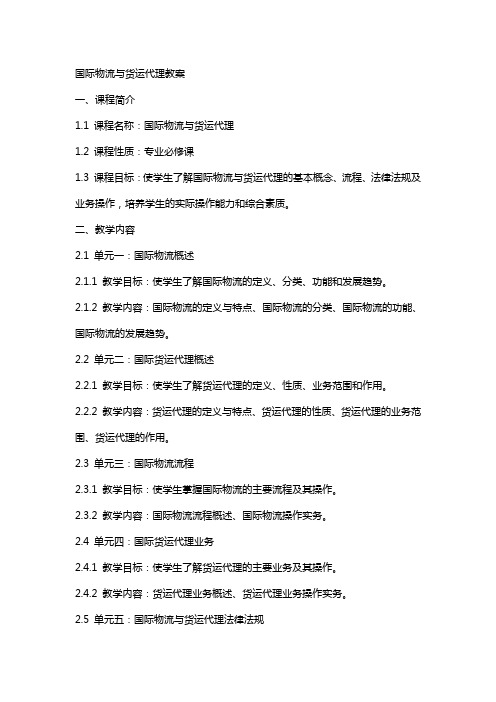 国际物流与货运代理教案

一、课程简介

1.1 课程名称：国际物流与货运代理

1.2 课程性质：专业必修课

1.3 课程目标：使学生了解国际物流与货运代理的基本概念、流程、法律法规及业务操作，培养学生的实际操作能力和综合素质。

二、教学内容

2.1 单元一：国际物流概述

2.1.1 教学目标：使学生了解国际物流的定义、分类、功能和发展趋势。

2.1.2 教学内容：国际物流的定义与特点、国际物流的分类、国际物流的功能、国际物流的发展趋势。

2.2 单元二：国际货运代理概述

2.2.1 教学目标：使学生了解货运代理的定义、性质、业务范围和作用。

2.2.2 教学内容：货运代理的定义与特点、货运代理的性质、货运代理的业务范围、货运代理的作用。

2.3 单元三：国际物流流程

2.3.1 教学目标：使学生掌握国际物流的主要流程及其操作。

2.3.2 教学内容：国际物流流程概述、国际物流操作实务。

2.4 单元四：国际货运代理业务

2.4.1 教学目标：使学生了解货运代理的主要业务及其操作。

2.4.2 教学内容：货运代理业务概述、货运代理业务操作实务。

2.5 单元五：国际物流与货运代理法律法规